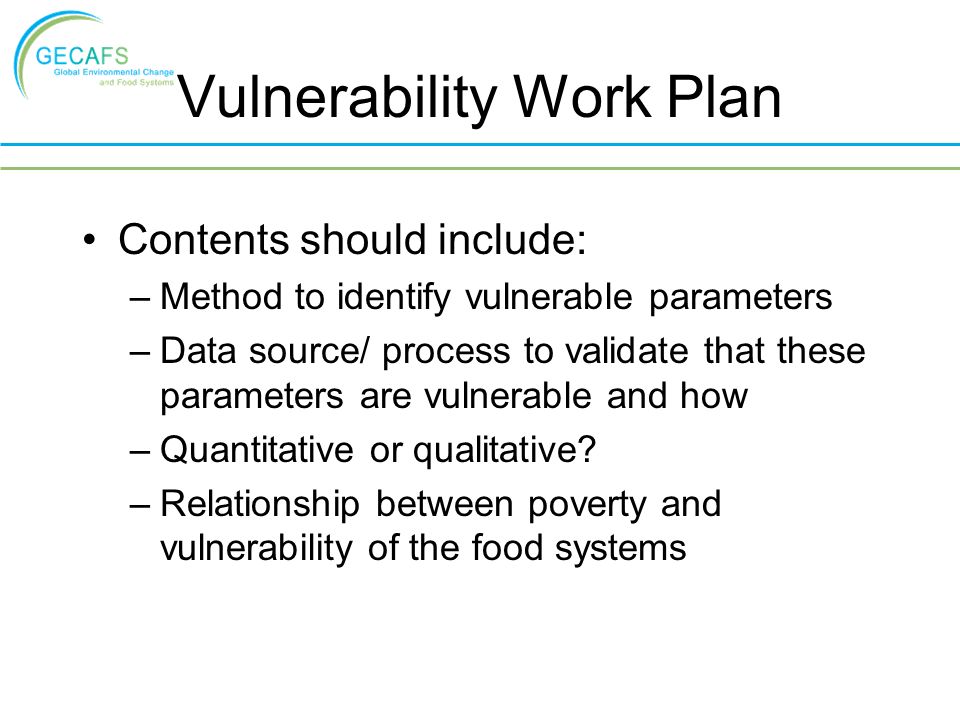 GECAFS
Global Environmental Change and Food Systems

Vulnerability Work Plan

• Contents should include:
– Method to identify vulnerable parameters
– Data source/ process to validate that these parameters are vulnerable and how
– Quantitative or qualitative?
– Relationship between poverty and vulnerability of the food systems